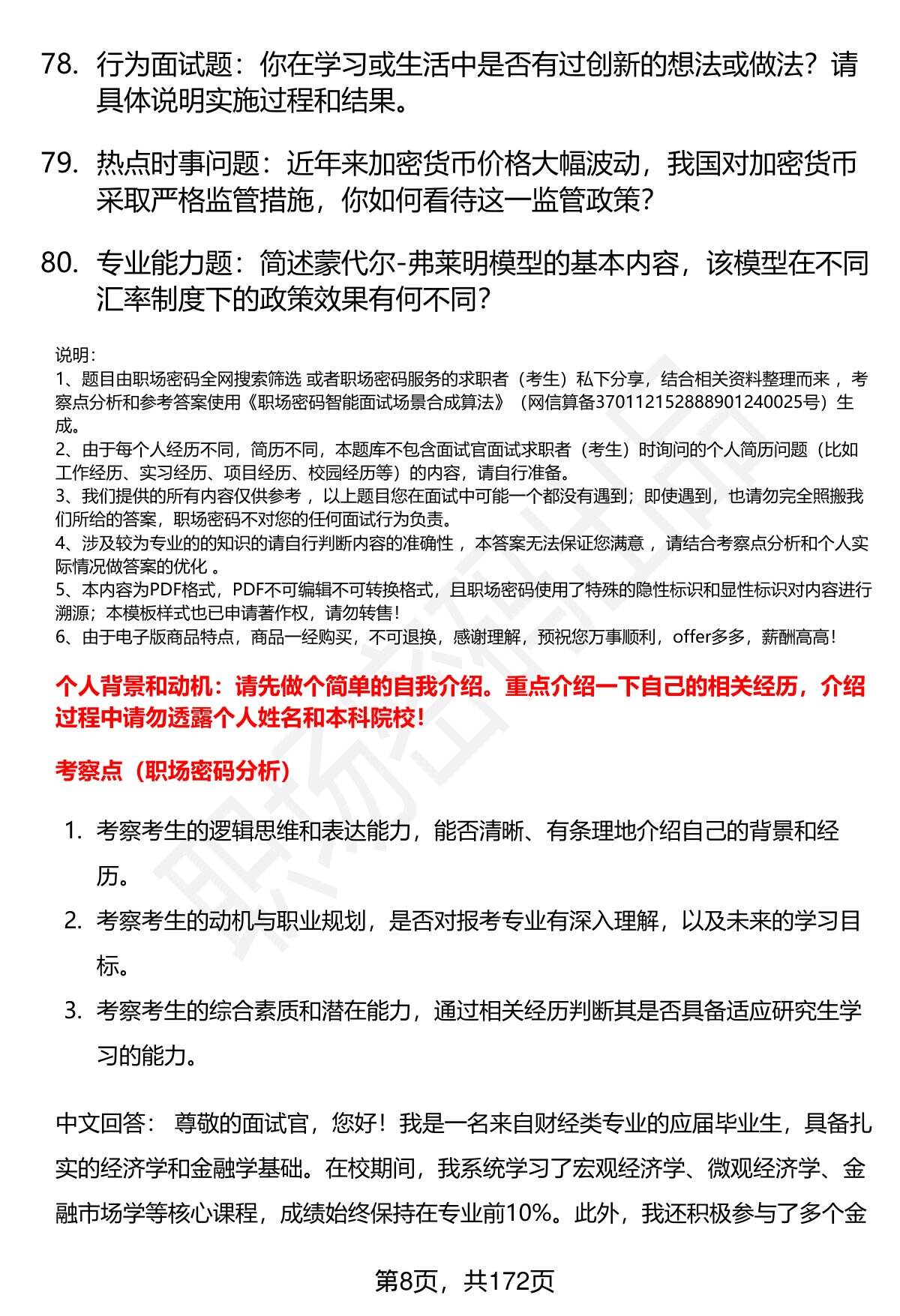 78. 行为面试题：你在学习或生活中是否有过创新的想法或做法？请具体说明实施过程和结果。

79. 热点时事问题：近年来加密货币价格大幅波动，我国对加密货币采取严格监管措施，你如何看待这一监管政策？

80. 专业能力题：简述蒙代尔-弗莱明模型的基本内容，该模型在不同汇率制度下的政策效果有何不同？

说明：
1、题目由职场密码全网搜索筛选 或者职场密码服务的求职者（考生）私下分享，结合相关资料整理而来 ，考察点分析和参考答案使用《职场密码智能面试场景合成算法》（网信算备370112152888901240025号）生成。
2、由于每个人经历不同，简历不同，本题库不包含面试官面试求职者（考生）时询问的个人简历问题（比如工作经历、实习经历、项目经历、校园经历等）的内容，请自行准备。
3、我们提供的所有内容仅供参考 ，以上题目您在面试中可能一个都没有遇到；即使遇到，也请勿完全照搬我们所给的答案，职场密码不对您的任何面试行为负责。
4、涉及较为专业的的知识的请自行判断内容的准确性 ，本答案无法保证您满意 ，请结合考察点分析和个人实际情况做答案的优化 。
5、本内容为PDF格式，PDF不可编辑不可转换格式，且职场密码使用了特殊的隐性标识和显性标识对内容进行溯源；本模板样式也已申请著作权，请勿转售！
6、由于电子版商品特点，商品一经购买，不可退换，感谢理解，预祝您万事顺利，offer多多，薪酬高高！

个人背景和动机：请先做个简单的自我介绍。重点介绍一下自己的相关经历，介绍过程中请勿透露个人姓名和本科院校！

考察点（职场密码分析）

1. 考察考生的逻辑思维和表达能力，能否清晰、有条理地介绍自己的背景和经历。
2. 考察考生的动机与职业规划，是否对报考专业有深入理解，以及未来的学习目标。
3. 考察考生的综合素质和潜在能力，通过相关经历判断其是否具备适应研究生学习的能力。

中文回答： 尊敬的面试官，您好！我是一名来自财经类专业的应届毕业生，具备扎实的经济学和金融学基础。在校期间，我系统学习了宏观经济学、微观经济学、金融市场学等核心课程，成绩始终保持在专业前10%。此外，我还积极参与了多个金

第8页，共172页